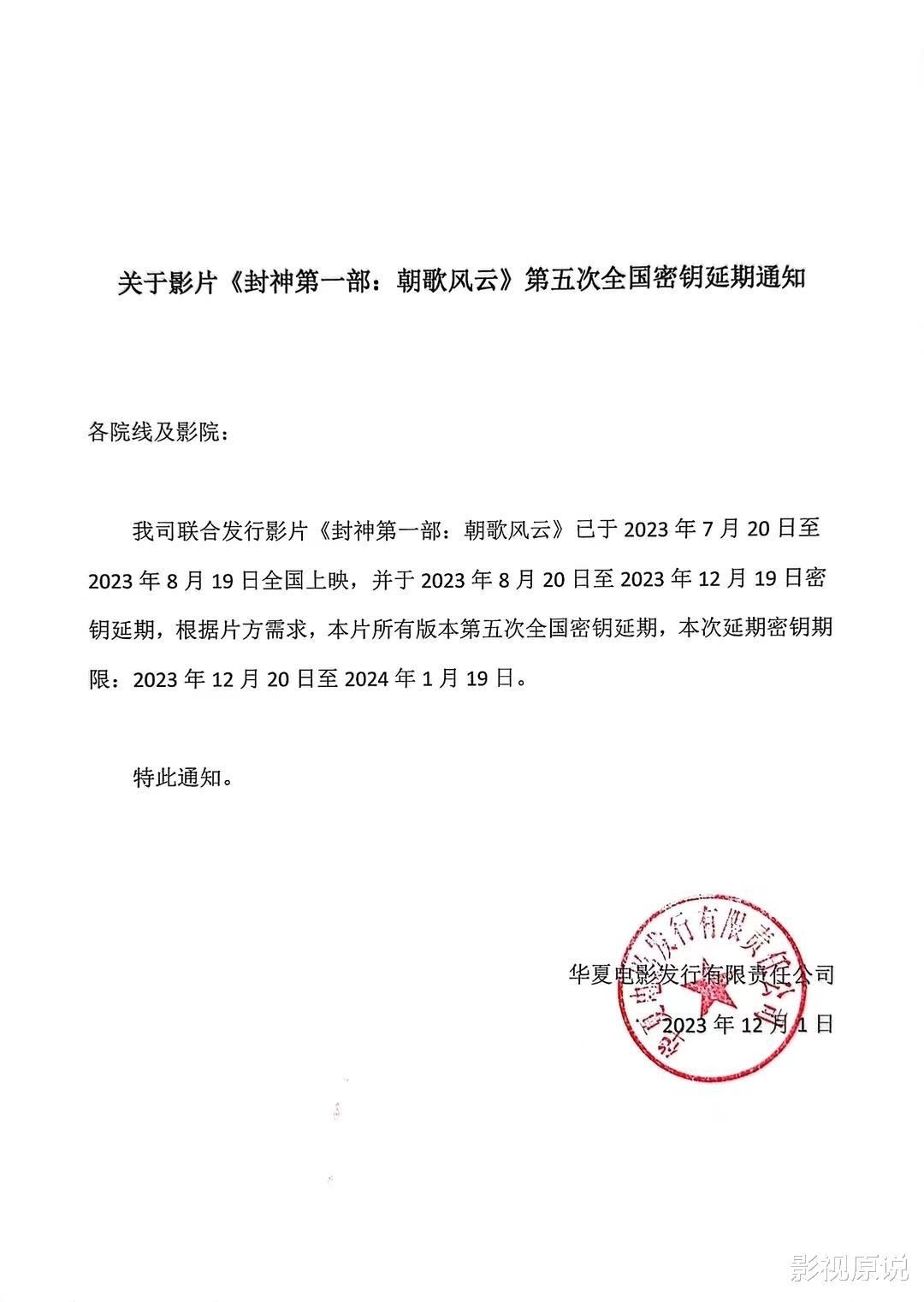 关于影片《封神第一部：朝歌风云》第五次全国密钥延期通知

各院线及影院：

我司联合发行影片《封神第一部：朝歌风云》已于 2023 年 7 月 20 日至 2023 年 8 月 19 日全国上映，并于 2023 年 8 月 20 日至 2023 年 12 月 19 日密钥延期，根据片方需求，本片所有版本第五次全国密钥延期，本次延期密钥期限：2023 年 12 月 20 日至 2024 年 1 月 19 日。

特此通知。

华夏电影发行有限责任公司

2023 年 12 月 1 日

华夏电影发行有限责任公司

影视原说